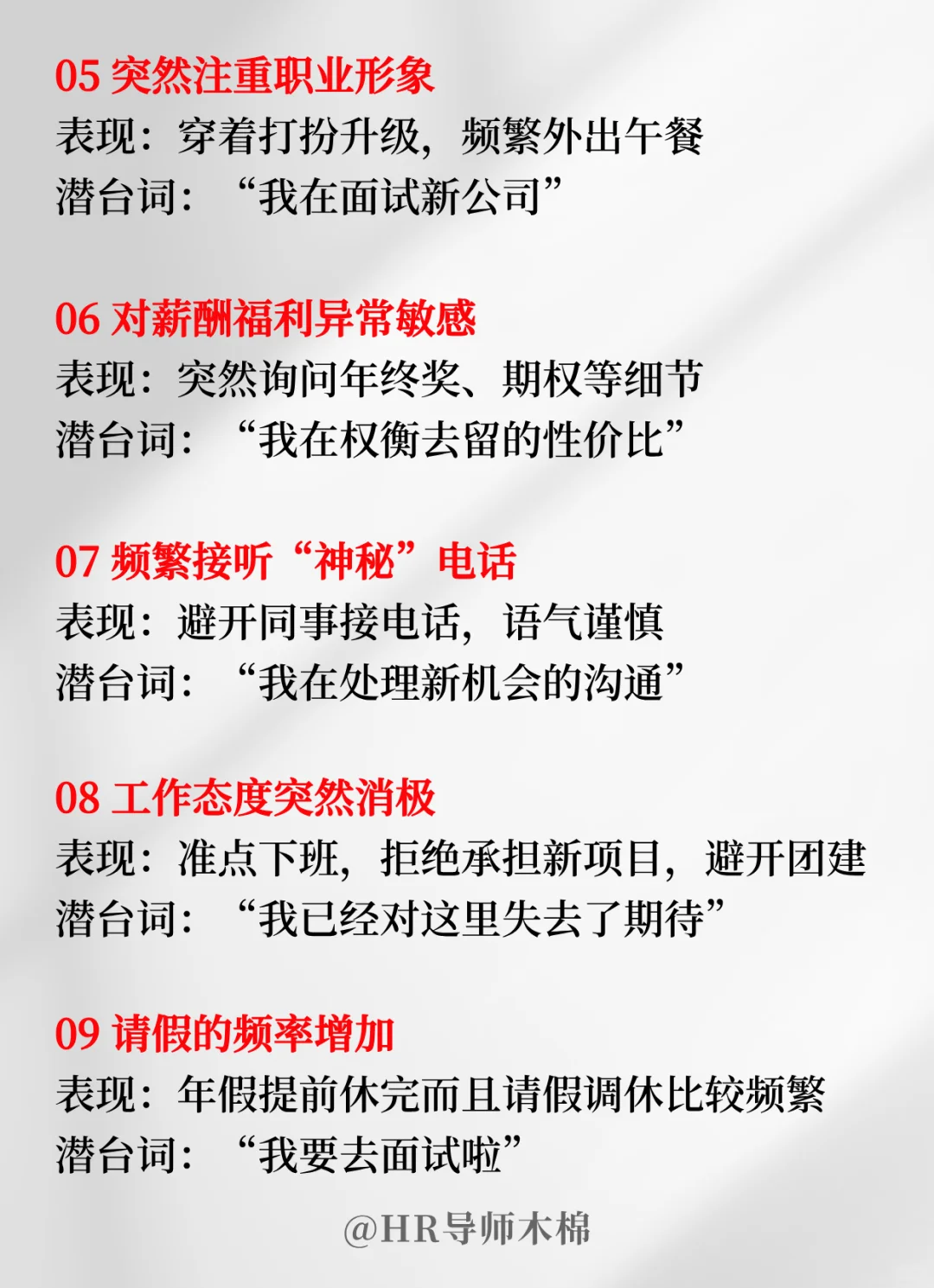 05 突然注重职业形象
表现：穿着打扮升级，频繁外出午餐
潜台词：“我在面试新公司”

06 对薪酬福利异常敏感
表现：突然询问年终奖、期权等细节
潜台词：“我在权衡去留的性价比”

07 频繁接听“神秘”电话
表现：避开同事接电话，语气谨慎
潜台词：“我在处理新机会的沟通”

08 工作态度突然消极
表现：准点下班，拒绝承担新项目，避开团建
潜台词：“我已经对这里失去了期待”

09 请假的频率增加
表现：年假提前休完而且请假调休比较频繁
潜台词：“我要去面试啦”

@HR导师木棉